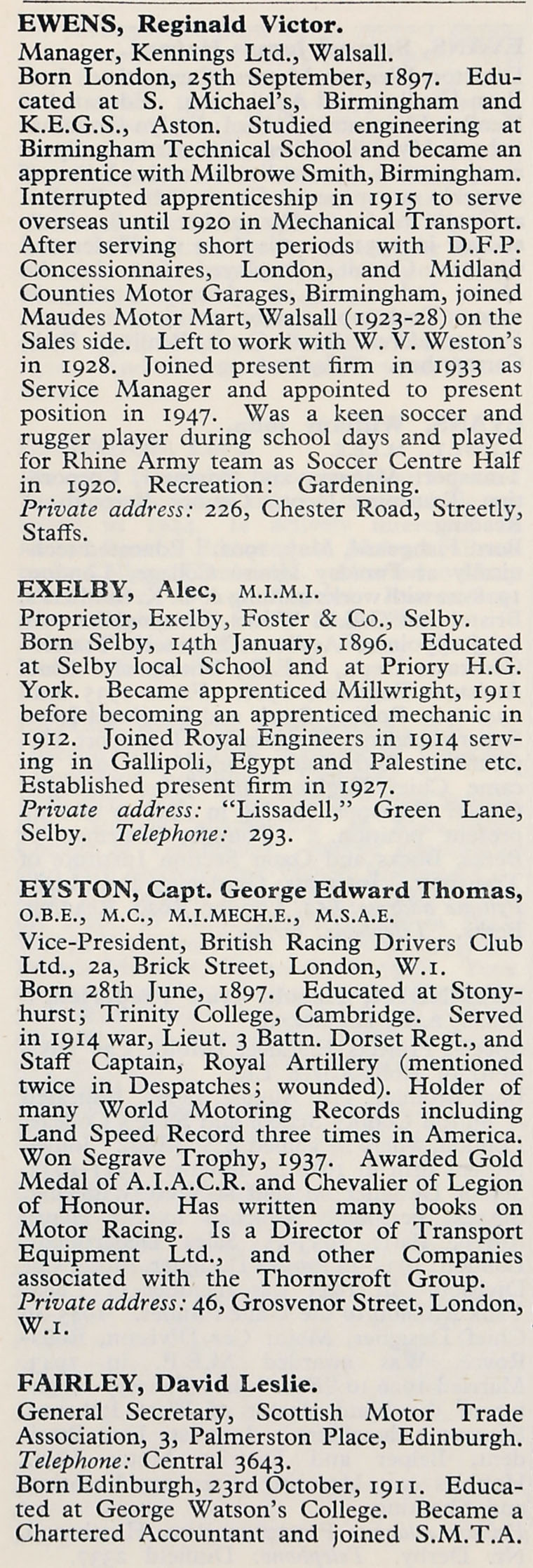 EWENS, Reginald Victor.
Manager, Kennings Ltd., Walsall.
Born London, 25th September, 1897. Educated at S. Michael's, Birmingham and K.E.G.S., Aston. Studied engineering at Birmingham Technical School and became an apprentice with Milbrowe Smith, Birmingham. Interrupted apprenticeship in 1915 to serve overseas until 1920 in Mechanical Transport. After serving short periods with D.F.P. Concessionnaires, London, and Midland Counties Motor Garages, Birmingham, joined Maudes Motor Mart, Walsall (1923-28) on the Sales side. Left to work with W. V. Weston's in 1928. Joined present firm in 1933 as Service Manager and appointed to present position in 1947. Was a keen soccer and rugger player during school days and played for Rhine Army team as Soccer Centre Half in 1920. Recreation: Gardening.
Private address: 226, Chester Road, Streetly, Staffs.

EXELBY, Alec, M.I.M.I.
Proprietor, Exelby, Foster & Co., Selby.
Born Selby, 14th January, 1896. Educated at Selby local School and at Priory H.G. York. Became apprenticed Millwright, 1911 before becoming an apprenticed mechanic in 1912. Joined Royal Engineers in 1914 serving in Gallipoli, Egypt and Palestine etc. Established present firm in 1927.
Private address: "Lissadell," Green Lane, Selby. Telephone: 293.

EYSTON, Capt. George Edward Thomas, O.B.E., M.C., M.I.MECH.E., M.S.A.E.
Vice-President, British Racing Drivers Club Ltd., 2a, Brick Street, London, W.1.
Born 28th June, 1897. Educated at Stonyhurst; Trinity College, Cambridge. Served in 1914 war, Lieut. 3 Battn. Dorset Regt., and Staff Captain, Royal Artillery (mentioned twice in Despatches; wounded). Holder of many World Motoring Records including Land Speed Record three times in America. Won Segrave Trophy, 1937. Awarded Gold Medal of A.I.A.C.R. and Chevalier of Legion of Honour. Has written many books on Motor Racing. Is a Director of Transport Equipment Ltd., and other Companies associated with the Thornycroft Group.
Private address: 46, Grosvenor Street, London, W.1.

FAIRLEY, David Leslie.
General Secretary, Scottish Motor Trade Association, 3, Palmerston Place, Edinburgh.
Telephone: Central 3643.
Born Edinburgh, 23rd October, 1911. Educated at George Watson's College. Became a Chartered Accountant and joined S.M.T.A.